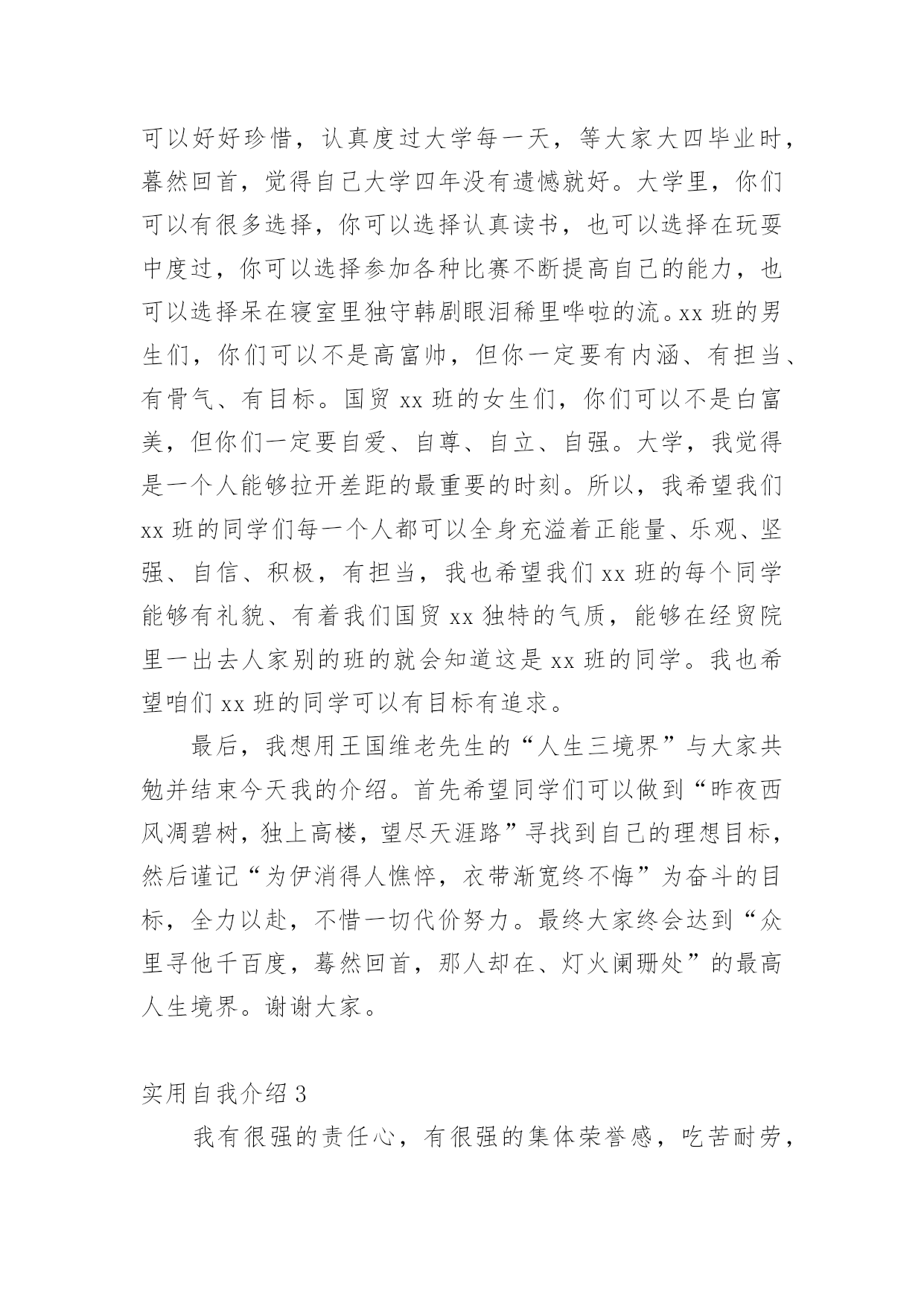 可以好好珍惜，认真度过大学每一天，等大家大四毕业时，暮然回首，觉得自己大学四年没有遗憾就好。大学里，你们可以有很多选择，你可以选择认真读书，也可以选择在玩耍中度过，你可以选择参加各种比赛不断提高自己的能力，也可以选择呆在寝室里独守韩剧眼泪稀里哗啦的流。xx 班的男生们，你们可以不是高富帅，但你一定要有内涵、有担当、有骨气、有目标。国贸 xx 班的女生们，你们可以不是白富美，但你们一定要自爱、自尊、自立、自强。大学，我觉得是一个人能够拉开差距的最重要的时刻。所以，我希望我们 xx 班的同学们每一个人都可以全身充溢着正能量、乐观、坚强、自信、积极，有担当，我也希望我们 xx 班的每个同学能够有礼貌、有着我们国贸 xx 独特的气质，能够在经贸院里一出去人家别的班的就会知道这是 xx 班的同学。我也希望咱们 xx 班的同学可以有目标有追求。

最后，我想用王国维老先生的“人生三境界”与大家共勉并结束今天我的介绍。首先希望同学们可以做到“昨夜西风凋碧树，独上高楼，望尽天涯路”寻找到自己的理想目标，然后谨记“为伊消得人憔悴，衣带渐宽终不悔”为奋斗的目标，全力以赴，不惜一切代价努力。最终大家终会达到“众里寻他千百度，蓦然回首，那人却在、灯火阑珊处”的最高人生境界。谢谢大家。

实用自我介绍 3

我有很强的责任心，有很强的集体荣誉感，吃苦耐劳，